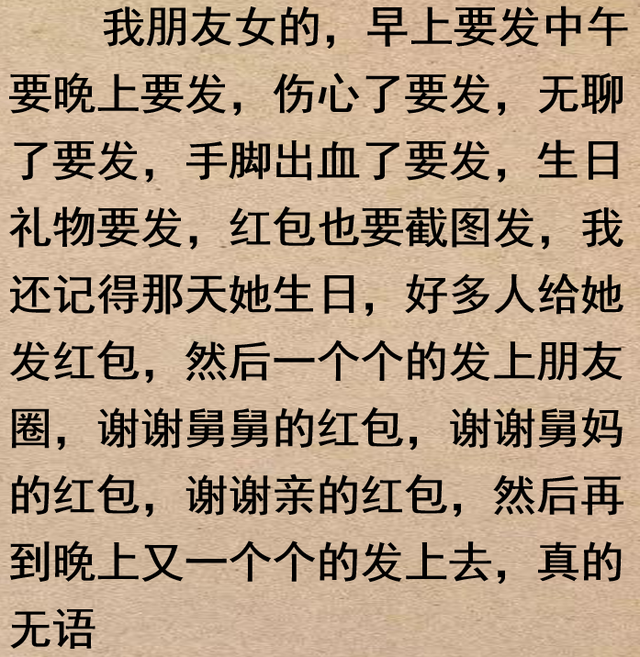 我朋友女的，早上要发中午要晚上要发，伤心了要发，无聊了要发，手脚出血了要发，生日礼物要发，红包也要截图发，我还记得那天她生日，好多人给她发红包，然后一个个的发上朋友圈，谢谢舅舅的红包，谢谢舅妈的红包，谢谢亲的红包，然后再到晚上又一个个的发上去，真的无语